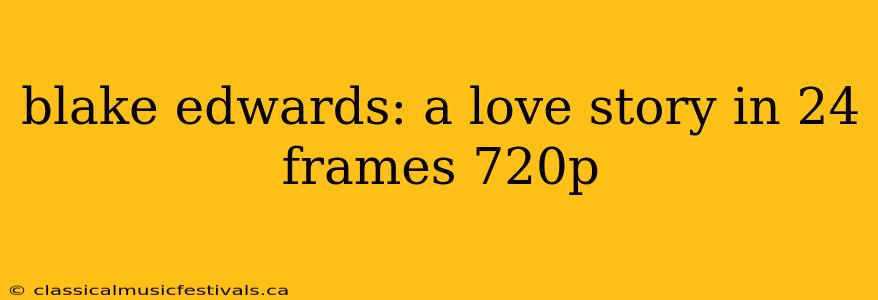 blake edwards: a love story in 24 frames 720p

© classicalmusicfestivals.ca